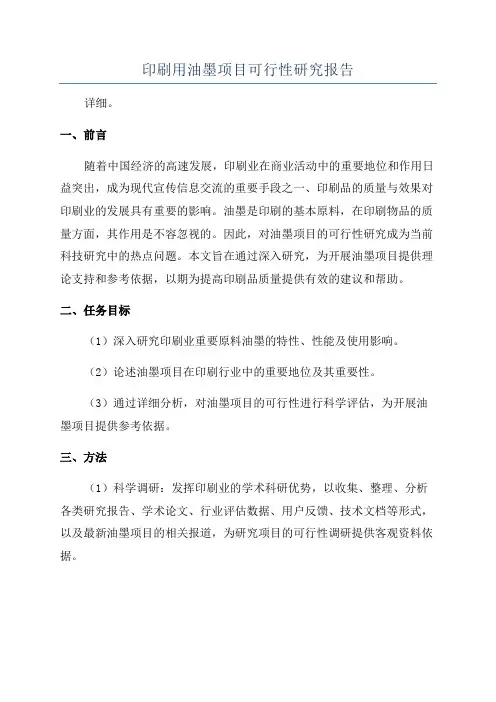 印刷用油墨项目可行性研究报告

详细。

一、前言

随着中国经济的高速发展，印刷业在商业活动中的重要地位和作用日益突出，成为现代宣传信息交流的重要手段之一、印刷品的质量与效果对印刷业的发展具有重要的影响。油墨是印刷的基本原料，在印刷物品的质量方面，其作用是不容忽视的。因此，对油墨项目的可行性研究成为当前科技研究中的热点问题。本文旨在通过深入研究，为开展油墨项目提供理论支持和参考依据，以期为提高印刷品质量提供有效的建议和帮助。

二、任务目标

（1）深入研究印刷业重要原料油墨的特性、性能及使用影响。

（2）论述油墨项目在印刷行业中的重要地位及其重要性。

（3）通过详细分析，对油墨项目的可行性进行科学评估，为开展油墨项目提供参考依据。

三、方法

（1）科学调研：发挥印刷业的学术科研优势，以收集、整理、分析各类研究报告、学术论文、行业评估数据、用户反馈、技术文档等形式，以及最新油墨项目的相关报道，为研究项目的可行性调研提供客观资料依据。